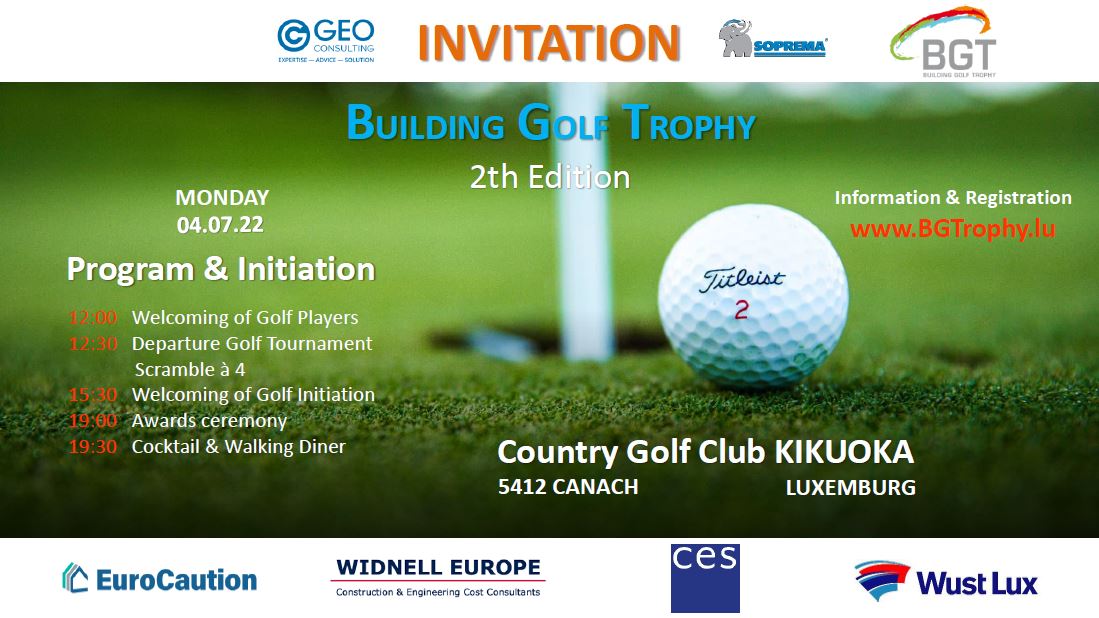 GEO CONSULTING
EXPERTISE — ADVICE — SOLUTION

INVITATION

SOPREMA

BGT
BUILDING GOLF TROPHY

BUILDING GOLF TROPHY
2th Edition

MONDAY
04.07.22

Program & Initiation

12:00 Welcoming of Golf Players
12:30 Departure Golf Tournament Scramble à 4
15:30 Welcoming of Golf Initiation
19:00 Awards ceremony
19:30 Cocktail & Walking Diner

Information & Registration
www.BGTrophy.lu

Titleist
2

Country Golf Club KIKUOKA
5412 CANACH LUXEMBURG

EuroCaution

WIDNELL EUROPE
Construction & Engineering Cost Consultants

ces

Wust Lux